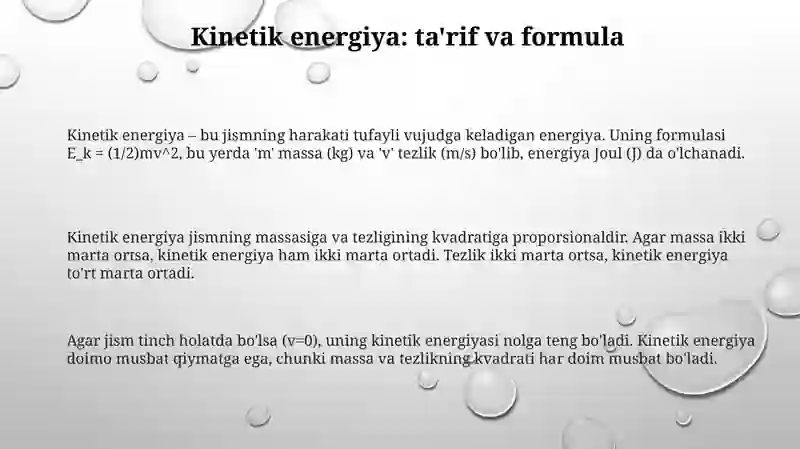 Kinetik energiya: ta'rif va formula

Kinetik energiya – bu jismning harakati tufayli vujudga keladigan energiya. Uning formulasi E_k = (1/2)mv^2, bu yerda 'm' massa (kg) va 'v' tezlik (m/s) bo'lib, energiya Joul (J) da o'lchanadi.

Kinetik energiya jismning massasiga va tezligining kvadratiga proporsionaldir. Agar massa ikki marta ortsa, kinetik energiya ham ikki marta ortadi. Tezlik ikki marta ortsa, kinetik energiya to'rt marta ortadi.

Agar jism tinch holatda bo'lsa (v=0), uning kinetik energiyasi nolga teng bo'ladi. Kinetik energiya doimo musbat qiymatga ega, chunki massa va tezlikning kvadrati har doim musbat bo'ladi.